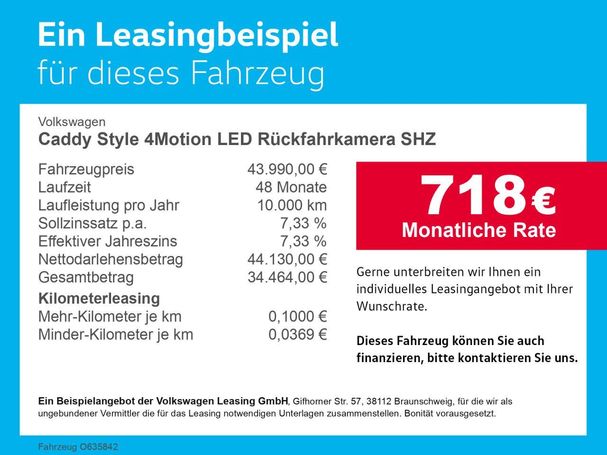 Ein Leasingbeispiel
für dieses Fahrzeug

Volkswagen
Caddy Style 4Motion LED Rückfahrkamera SHZ

| | |
|---|---|
| Fahrzeugpreis | 43.990,00 € |
| Laufzeit | 48 Monate |
| Laufleistung pro Jahr | 10.000 km |
| Sollzinssatz p.a. | 7,33 % |
| Effektiver Jahreszins | 7,33 % |
| Nettodarlehensbetrag | 44.130,00 € |
| Gesamtbetrag | 34.464,00 € |
| **Kilometerleasing** | |
| Mehr-Kilometer je km | 0,1000 € |
| Minder-Kilometer je km | 0,0369 € |

718 €
Monatliche Rate

Gerne unterbreiten wir Ihnen ein individuelles Leasingangebot mit Ihrer Wunschrate.

Dieses Fahrzeug können Sie auch finanzieren, bitte kontaktieren Sie uns.

Ein Beispielangebot der Volkswagen Leasing GmbH, Gifhorner Str. 57, 38112 Braunschweig, für die wir als ungebundener Vermittler die für das Leasing notwendigen Unterlagen zusammenstellen. Bonität vorausgesetzt.

Fahrzeug O635842